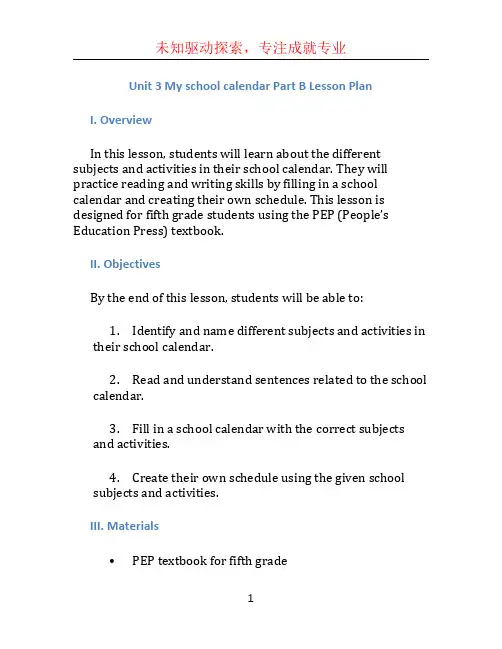 未知驱动探索，专注成就专业

Unit 3 My school calendar Part B Lesson Plan

I. Overview

In this lesson, students will learn about the different subjects and activities in their school calendar. They will practice reading and writing skills by filling in a school calendar and creating their own schedule. This lesson is designed for fifth grade students using the PEP (People's Education Press) textbook.

II. Objectives

By the end of this lesson, students will be able to:

1. Identify and name different subjects and activities in their school calendar.

2. Read and understand sentences related to the school calendar.

3. Fill in a school calendar with the correct subjects and activities.

4. Create their own schedule using the given school subjects and activities.

III. Materials

• PEP textbook for fifth grade

1